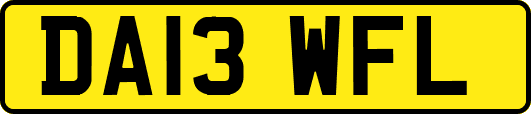 DA13 WFL